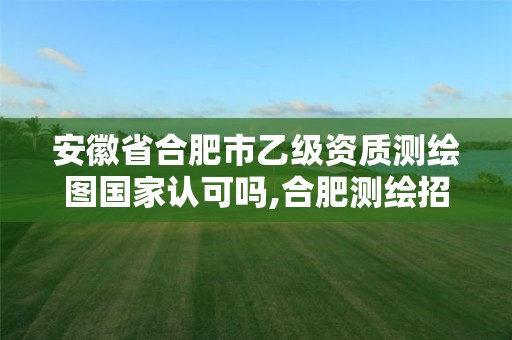 安徽省合肥市乙级资质测绘图国家认可吗,合肥测绘招